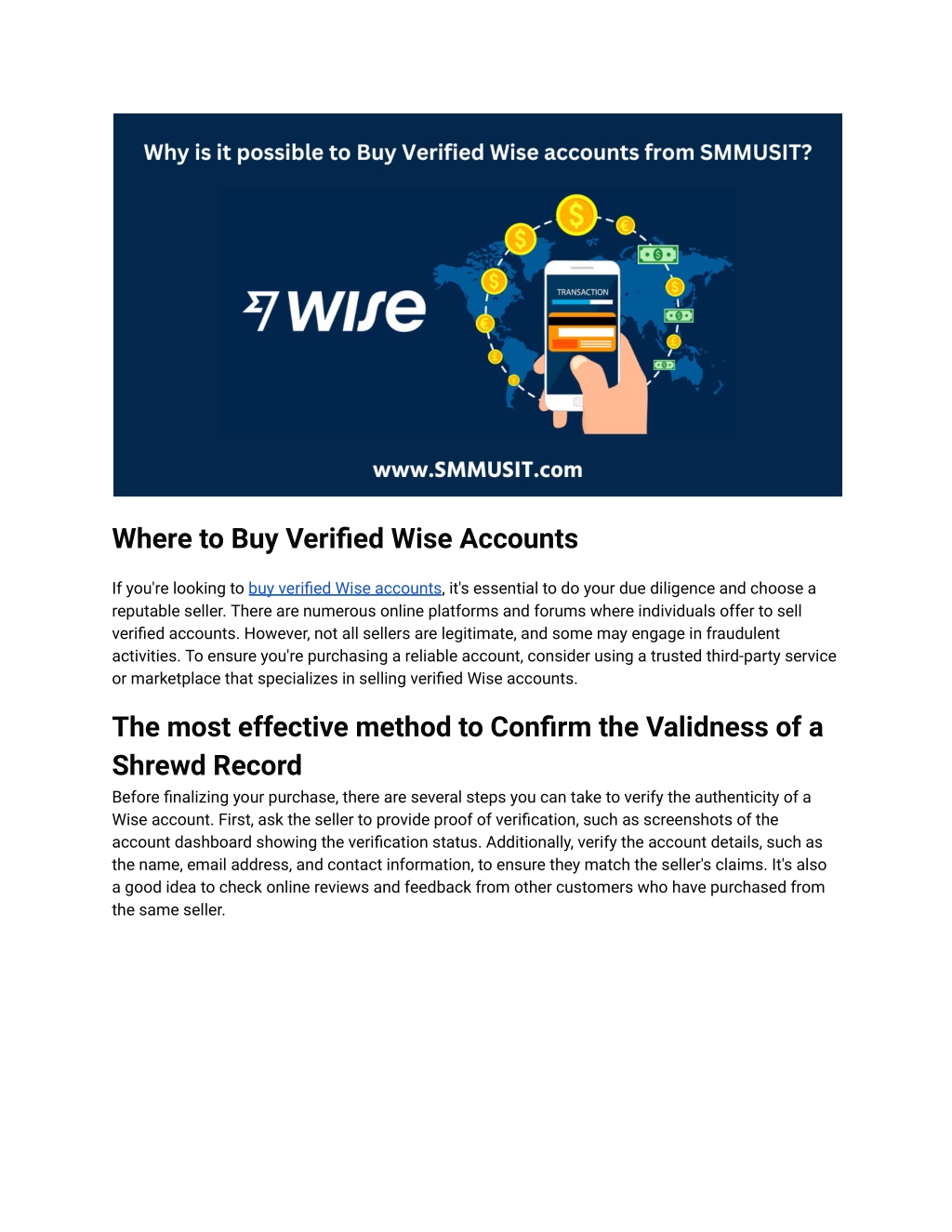 Why is it possible to Buy Verified Wise accounts from SMMUSIT?

wise

TRANSACTION

www.SMMUSIT.com

Where to Buy Verified Wise Accounts

If you're looking to buy verified Wise accounts, it's essential to do your due diligence and choose a reputable seller. There are numerous online platforms and forums where individuals offer to sell verified accounts. However, not all sellers are legitimate, and some may engage in fraudulent activities. To ensure you're purchasing a reliable account, consider using a trusted third-party service or marketplace that specializes in selling verified Wise accounts.

The most effective method to Confirm the Validness of a Shrewd Record

Before finalizing your purchase, there are several steps you can take to verify the authenticity of a Wise account. First, ask the seller to provide proof of verification, such as screenshots of the account dashboard showing the verification status. Additionally, verify the account details, such as the name, email address, and contact information, to ensure they match the seller's claims. It's also a good idea to check online reviews and feedback from other customers who have purchased from the same seller.